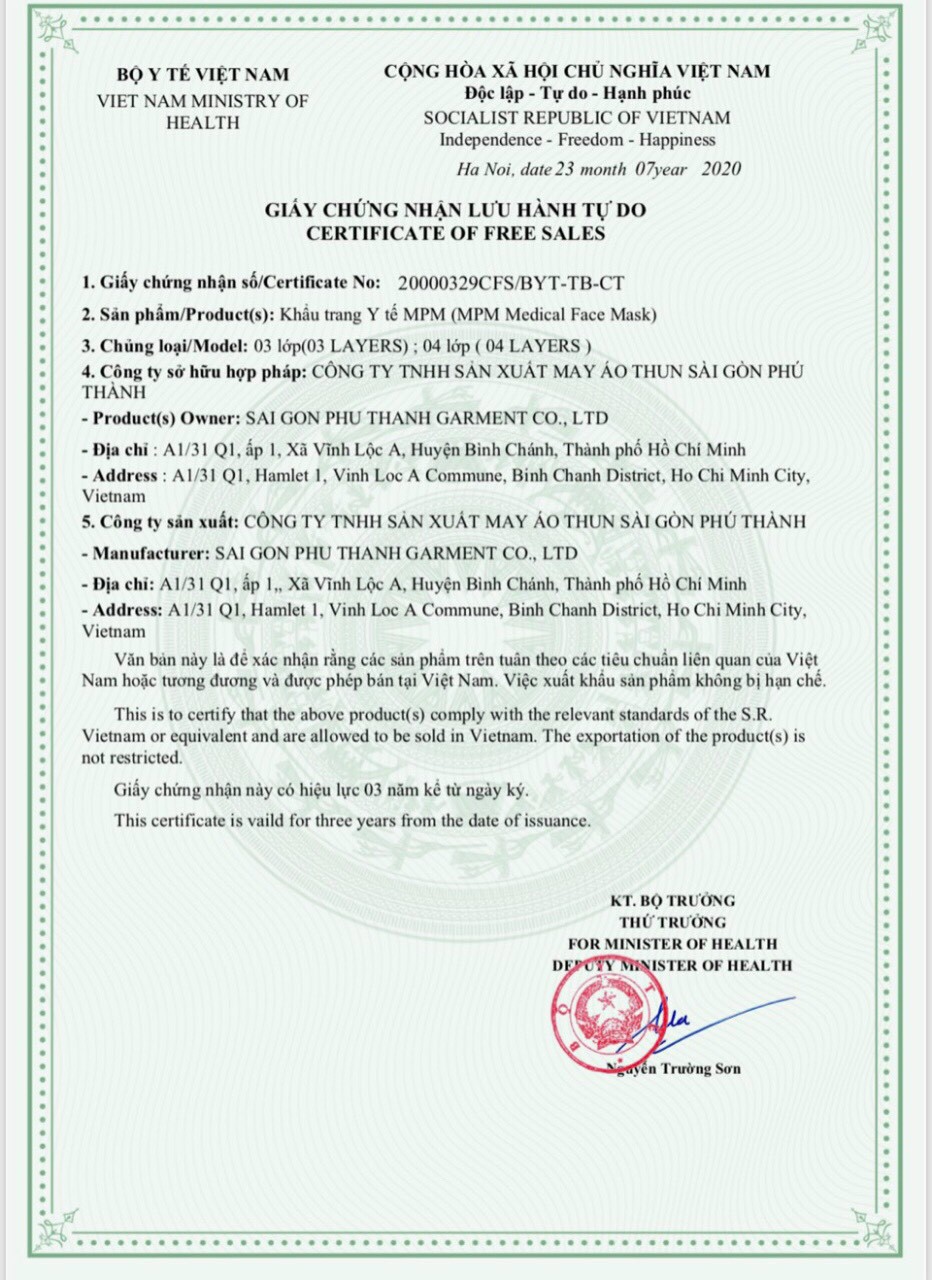 BỘ Y TẾ VIỆT NAM
VIET NAM MINISTRY OF HEALTH

CỘNG HÒA XÃ HỘI CHỦ NGHĨA VIỆT NAM
Độc lập - Tự do - Hạnh phúc
SOCIALIST REPUBLIC OF VIETNAM
Independence - Freedom - Happiness

Ha Noi, date 23 month 07year 2020

GIẤY CHỨNG NHẬN LƯU HÀNH TỰ DO
CERTIFICATE OF FREE SALES

1. Giấy chứng nhận số/Certificate No: 20000329CFS/BYT-TB-CT

2. Sản phẩm/Product(s): Khẩu trang Y tế MPM (MPM Medical Face Mask)

3. Chủng loại/Model: 03 lớp(03 LAYERS) ; 04 lớp ( 04 LAYERS )

4. Công ty sở hữu hợp pháp: CÔNG TY TNHH SẢN XUẤT MAY ÁO THUN SÀI GÒN PHÚ THÀNH

- Product(s) Owner: SAI GON PHU THANH GARMENT CO., LTD

- Địa chỉ : A1/31 Q1, ấp 1, Xã Vĩnh Lộc A, Huyện Bình Chánh, Thành phố Hồ Chí Minh

- Address : A1/31 Q1, Hamlet 1, Vinh Loc A Commune, Binh Chanh District, Ho Chi Minh City, Vietnam

5. Công ty sản xuất: CÔNG TY TNHH SẢN XUẤT MAY ÁO THUN SÀI GÒN PHÚ THÀNH

- Manufacturer: SAI GON PHU THANH GARMENT CO., LTD

- Địa chỉ: A1/31 Q1, ấp 1,, Xã Vĩnh Lộc A, Huyện Bình Chánh, Thành phố Hồ Chí Minh

- Address: A1/31 Q1, Hamlet 1, Vinh Loc A Commune, Binh Chanh District, Ho Chi Minh City, Vietnam

Văn bản này là để xác nhận rằng các sản phẩm trên tuân theo các tiêu chuẩn liên quan của Việt Nam hoặc tương đương và được phép bán tại Việt Nam. Việc xuất khẩu sản phẩm không bị hạn chế.

This is to certify that the above product(s) comply with the relevant standards of the S.R. Vietnam or equivalent and are allowed to be sold in Vietnam. The exportation of the product(s) is not restricted.

Giấy chứng nhận này có hiệu lực 03 năm kể từ ngày ký.

This certificate is vaild for three years from the date of issuance.

KT. BỘ TRƯỞNG
THỨ TRƯỞNG
FOR MINISTER OF HEALTH
DEPUTY MINISTER OF HEALTH

Nguyễn Trường Sơn